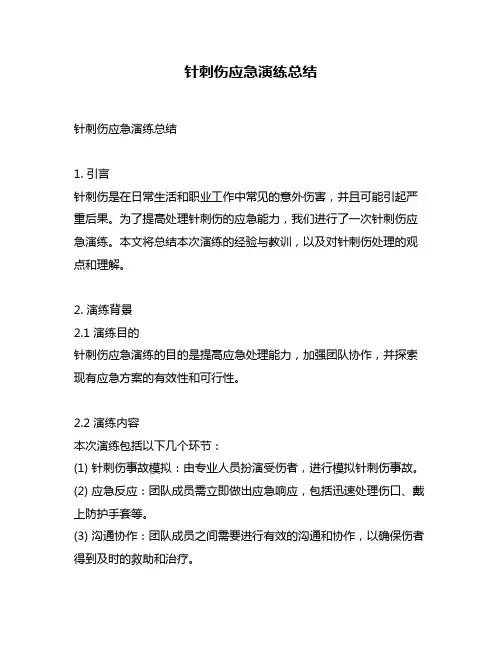 针刺伤应急演练总结

针刺伤应急演练总结

1. 引言
针刺伤是在日常生活和职业工作中常见的意外伤害，并且可能引起严重后果。为了提高处理针刺伤的应急能力，我们进行了一次针刺伤应急演练。本文将总结本次演练的经验与教训，以及对针刺伤处理的观点和理解。

2. 演练背景
2.1 演练目的
针刺伤应急演练的目的是提高应急处理能力，加强团队协作，并探索现有应急方案的有效性和可行性。

2.2 演练内容
本次演练包括以下几个环节：
(1) 针刺伤事故模拟：由专业人员扮演受伤者，进行模拟针刺伤事故。
(2) 应急反应：团队成员需立即做出应急响应，包括迅速处理伤口、戴上防护手套等。
(3) 沟通协作：团队成员之间需要进行有效的沟通和协作，以确保伤者得到及时的救助和治疗。